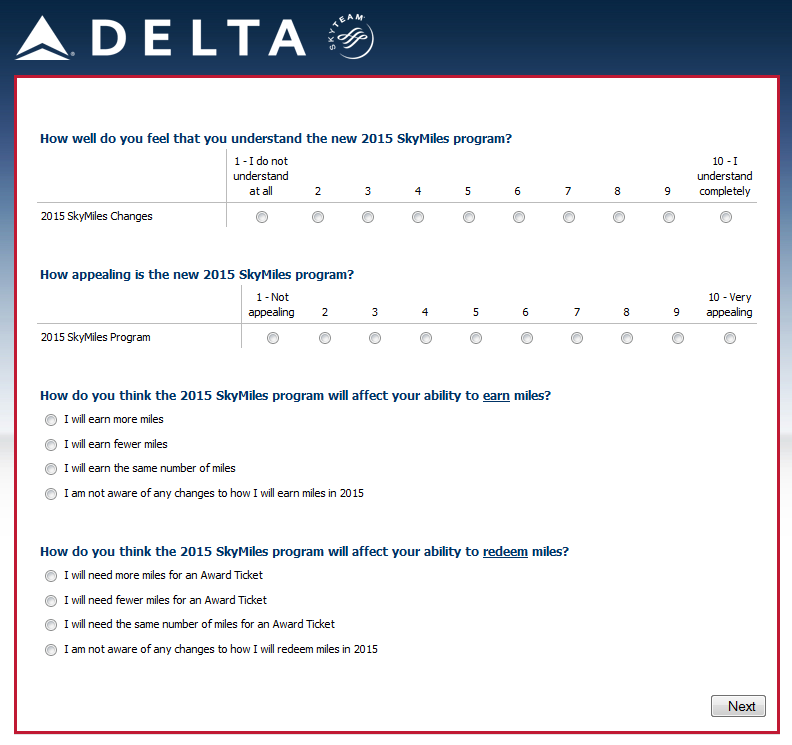 DELTA SKYTEAM

How well do you feel that you understand the new 2015 SkyMiles program?

| | 1 - I do not understand at all | 2 | 3 | 4 | 5 | 6 | 7 | 8 | 9 | 10 - I understand completely |
|---|---|---|---|---|---|---|---|---|---|---|
| 2015 SkyMiles Changes | | | | | | | | | | |

How appealing is the new 2015 SkyMiles program?

| | 1 - Not appealing | 2 | 3 | 4 | 5 | 6 | 7 | 8 | 9 | 10 - Very appealing |
|---|---|---|---|---|---|---|---|---|---|---|
| 2015 SkyMiles Program | | | | | | | | | | |

How do you think the 2015 SkyMiles program will affect your ability to earn miles?

I will earn more miles

I will earn fewer miles

I will earn the same number of miles

I am not aware of any changes to how I will earn miles in 2015

How do you think the 2015 SkyMiles program will affect your ability to redeem miles?

I will need more miles for an Award Ticket

I will need fewer miles for an Award Ticket

I will need the same number of miles for an Award Ticket

I am not aware of any changes to how I will redeem miles in 2015

Next